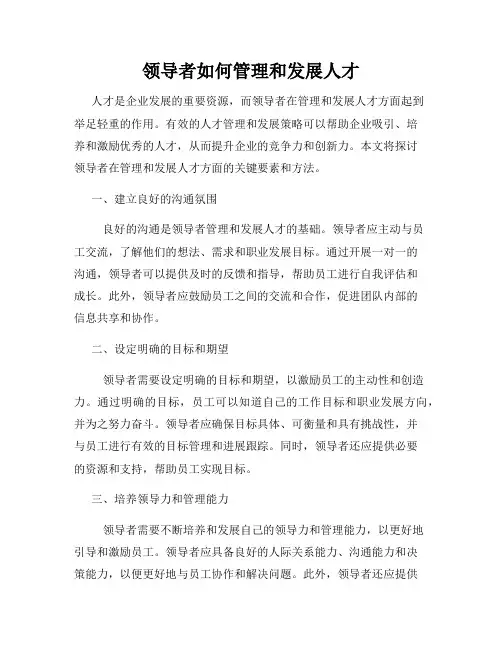 领导者如何管理和发展人才

人才是企业发展的重要资源，而领导者在管理和发展人才方面起到举足轻重的作用。有效的人才管理和发展策略可以帮助企业吸引、培养和激励优秀的人才，从而提升企业的竞争力和创新力。本文将探讨领导者在管理和发展人才方面的关键要素和方法。

一、建立良好的沟通氛围

良好的沟通是领导者管理和发展人才的基础。领导者应主动与员工交流，了解他们的想法、需求和职业发展目标。通过开展一对一的沟通，领导者可以提供及时的反馈和指导，帮助员工进行自我评估和成长。此外，领导者应鼓励员工之间的交流和合作，促进团队内部的信息共享和协作。

二、设定明确的目标和期望

领导者需要设定明确的目标和期望，以激励员工的主动性和创造力。通过明确的目标，员工可以知道自己的工作目标和职业发展方向，并为之努力奋斗。领导者应确保目标具体、可衡量和具有挑战性，并与员工进行有效的目标管理和进展跟踪。同时，领导者还应提供必要的资源和支持，帮助员工实现目标。

三、培养领导力和管理能力

领导者需要不断培养和发展自己的领导力和管理能力，以更好地引导和激励员工。领导者应具备良好的人际关系能力、沟通能力和决策能力，以便更好地与员工协作和解决问题。此外，领导者还应提供